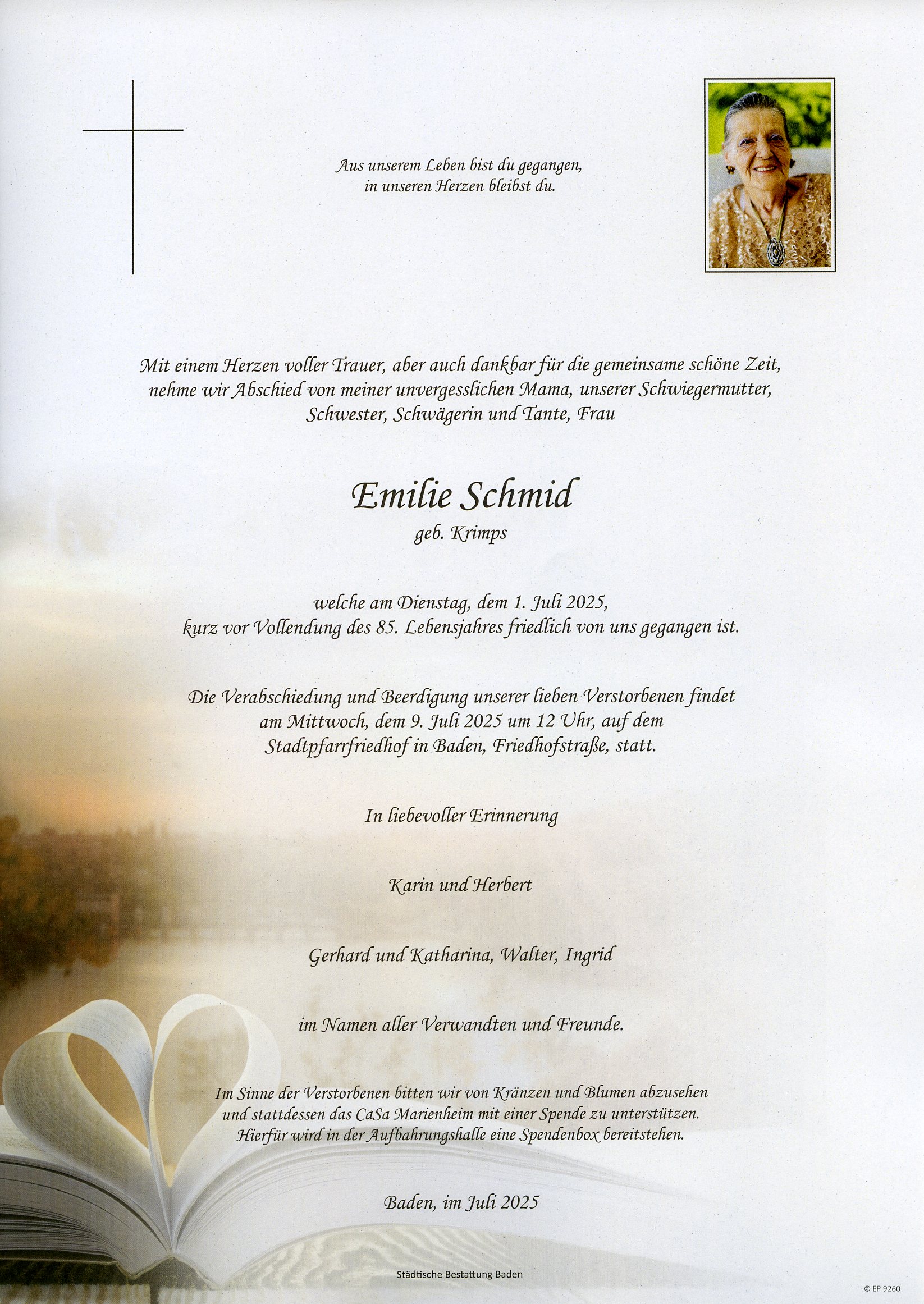 Aus unserem Leben bist du gegangen,
in unseren Herzen bleibst du.

Mit einem Herzen voller Trauer, aber auch dankbar für die gemeinsame schöne Zeit, nehme wir Abschied von meiner unvergesslichen Mama, unserer Schwiegermutter, Schwester, Schwägerin und Tante, Frau

Emilie Schmid
geb. Krimps

welche am Dienstag, dem 1. Juli 2025,
kurz vor Vollendung des 85. Lebensjahres friedlich von uns gegangen ist.

Die Verabschiedung und Beerdigung unserer lieben Verstorbenen findet am Mittwoch, dem 9. Juli 2025 um 12 Uhr, auf dem Stadtpfarrfriedhof in Baden, Friedhofstraße, statt.

In liebevoller Erinnerung

Karin und Herbert

Gerhard und Katharina, Walter, Ingrid

im Namen aller Verwandten und Freunde.

Im Sinne der Verstorbenen bitten wir von Kränzen und Blumen abzusehen und stattdessen das CaSa Marienheim mit einer Spende zu unterstützen. Hierfür wird in der Aufbahrungshalle eine Spendenbox bereitstehen.

Baden, im Juli 2025

Städtische Bestattung Baden

© EP 9260